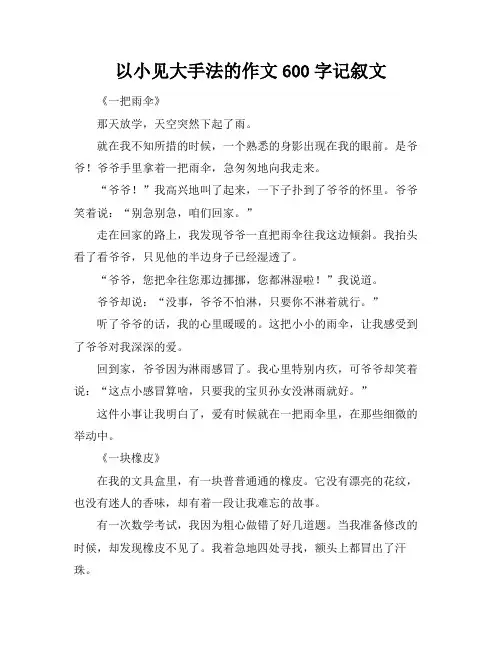 以小见大手法的作文 600 字记叙文

《一把雨伞》

那天放学，天空突然下起了雨。

就在我不知所措的时候，一个熟悉的身影出现在我的眼前。是爷爷！爷爷手里拿着一把雨伞，急匆匆地向我走来。

“爷爷！”我高兴地叫了起来，一下子扑到了爷爷的怀里。爷爷笑着说：“别急别急，咱们回家。”

走在回家的路上，我发现爷爷一直把雨伞往我这边倾斜。我抬头看了看爷爷，只见他的半边身子已经湿透了。

“爷爷，您把伞往您那边挪挪，您都淋湿啦！”我说道。

爷爷却说：“没事，爷爷不怕淋，只要你不淋着就行。”

听了爷爷的话，我的心里暖暖的。这把小小的雨伞，让我感受到了爷爷对我深深的爱。

回到家，爷爷因为淋雨感冒了。我心里特别内疚，可爷爷却笑着说：“这点小感冒算啥，只要我的宝贝孙女没淋雨就好。”

这件小事让我明白了，爱有时候就在一把雨伞里，在那些细微的举动中。

《一块橡皮》

在我的文具盒里，有一块普普通通的橡皮。它没有漂亮的花纹，也没有迷人的香味，却有着一段让我难忘的故事。

有一次数学考试，我因为粗心做错了好几道题。当我准备修改的时候，却发现橡皮不见了。我着急地四处寻找，额头上都冒出了汗珠。